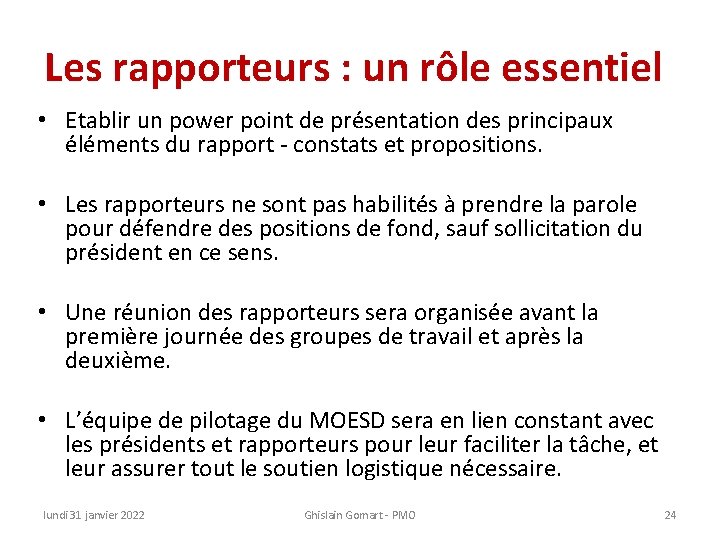 Les rapporteurs : un rôle essentiel

• Etablir un power point de présentation des principaux éléments du rapport - constats et propositions.

• Les rapporteurs ne sont pas habilités à prendre la parole pour défendre des positions de fond, sauf sollicitation du président en ce sens.

• Une réunion des rapporteurs sera organisée avant la première journée des groupes de travail et après la deuxième.

• L'équipe de pilotage du MOESD sera en lien constant avec les présidents et rapporteurs pour leur faciliter la tâche, et leur assurer tout le soutien logistique nécessaire.

lundi 31 janvier 2022 Ghislain Gomart - PMO 24